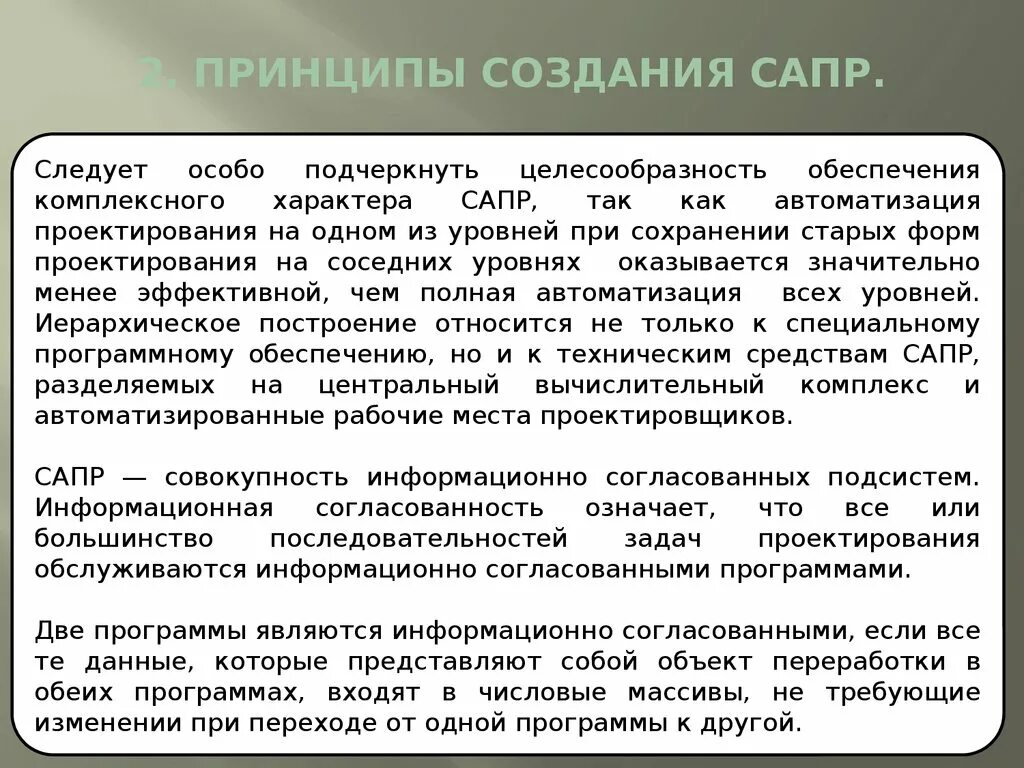 2. ПРИНЦИПЫ СОЗДАНИЯ САПР.

Следует особо подчеркнуть целесообразность обеспечения комплексного характера САПР, так как автоматизация проектирования на одном из уровней при сохранении старых форм проектирования на соседних уровнях оказывается значительно менее эффективной, чем полная автоматизация всех уровней. Иерархическое построение относится не только к специальному программному обеспечению, но и к техническим средствам САПР, разделяемых на центральный вычислительный комплекс и автоматизированные рабочие места проектировщиков.

САПР — совокупность информационно согласованных подсистем. Информационная согласованность означает, что все или большинство последовательностей задач проектирования обслуживаются информационно согласованными программами.

Две программы являются информационно согласованными, если все те данные, которые представляют собой объект переработки в обеих программах, входят в числовые массивы, не требующие изменении при переходе от одной программы к другой.